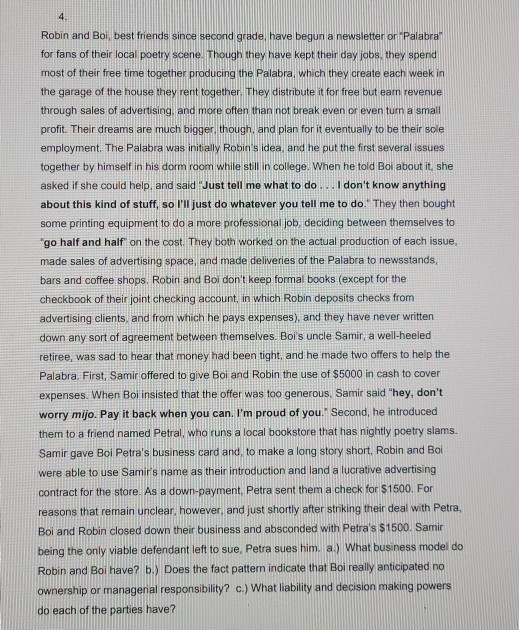 4.

Robin and Boi, best friends since second grade, have begun a newsletter or "Palabra" for fans of their local poetry scene. Though they have kept their day jobs, they spend most of their free time together producing the Palabra, which they create each week in the garage of the house they rent together. They distribute it for free but earn revenue through sales of advertising, and more often than not break even or even turn a small profit. Their dreams are much bigger, though, and plan for it eventually to be their sole employment. The Palabra was initially Robin's idea, and he put the first several issues together by himself in his dorm room while still in college. When he told Boi about it, she asked if she could help, and said "Just tell me what to do . . . I don't know anything about this kind of stuff, so I'll just do whatever you tell me to do." They then bought some printing equipment to do a more professional job, deciding between themselves to "go half and half" on the cost. They both worked on the actual production of each issue, made sales of advertising space, and made deliveries of the Palabra to newsstands, bars and coffee shops. Robin and Boi don't keep formal books (except for the checkbook of their joint checking account, in which Robin deposits checks from advertising clients, and from which he pays expenses), and they have never written down any sort of agreement between themselves. Boi's uncle Samir, a well-heeled retiree, was sad to hear that money had been tight, and he made two offers to help the Palabra. First, Samir offered to give Boi and Robin the use of $5000 in cash to cover expenses. When Boi insisted that the offer was too generous, Samir said "hey, don't worry mijo. Pay it back when you can. I'm proud of you." Second, he introduced them to a friend named Petral, who runs a local bookstore that has nightly poetry slams. Samir gave Boi Petra's business card and, to make a long story short, Robin and Boi were able to use Samir's name as their introduction and land a lucrative advertising contract for the store. As a down-payment, Petra sent them a check for $1500. For reasons that remain unclear, however, and just shortly after striking their deal with Petra, Boi and Robin closed down their business and absconded with Petra's $1500. Samir being the only viable defendant left to sue, Petra sues him. a.) What business model do Robin and Boi have? b.) Does the fact pattern indicate that Boi really anticipated no ownership or managerial responsibility? c.) What liability and decision making powers do each of the parties have?